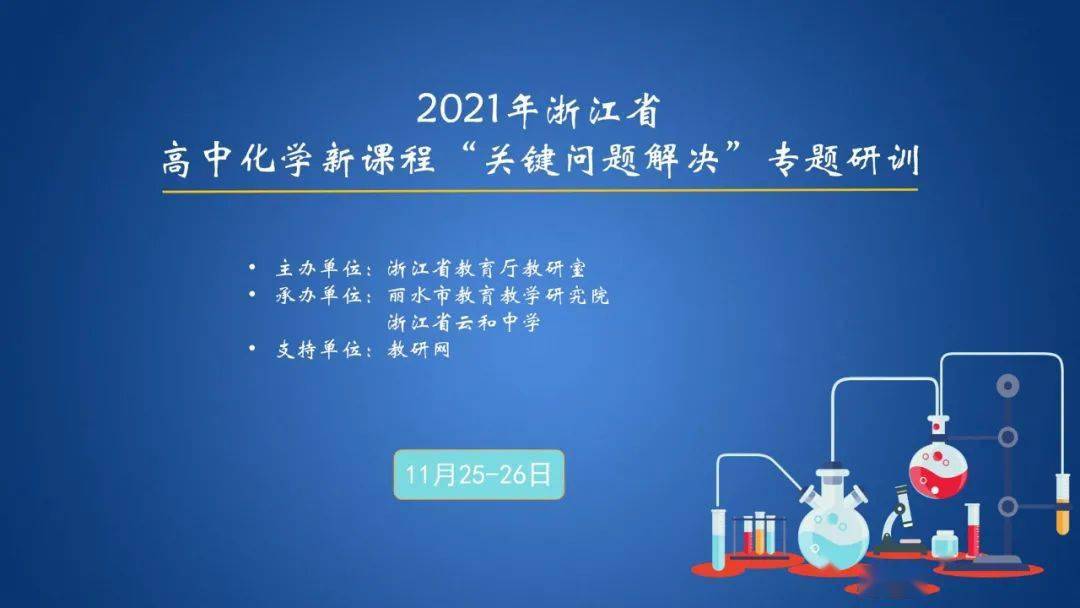 2021年浙江省
高中化学新课程“关键问题解决”专题研训

• 主办单位：浙江省教育厅教研室
• 承办单位：丽水市教育教学研究院
浙江省云和中学
• 支持单位：教研网

11月25-26日